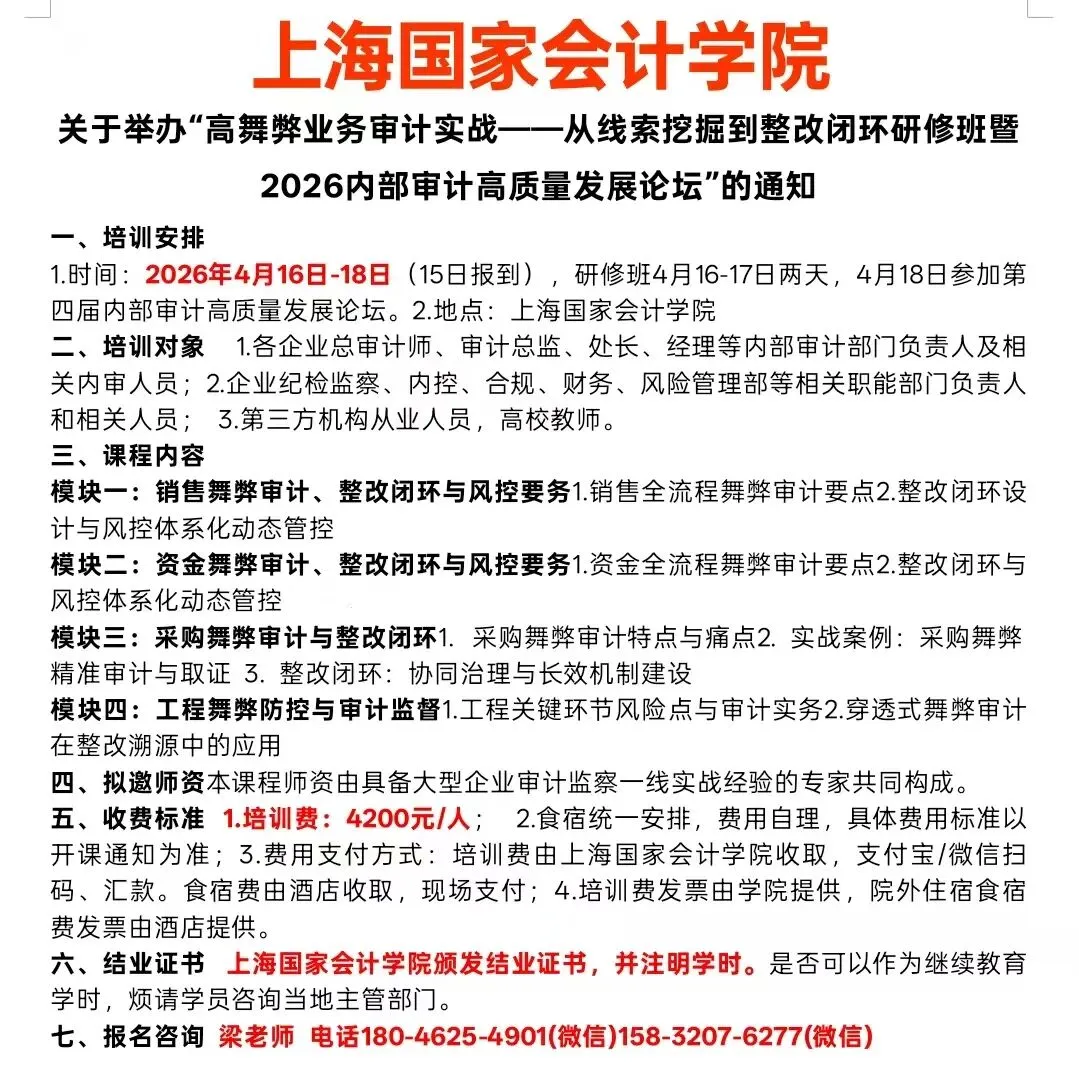 上海国家会计学院

关于举办“高舞弊业务审计实战——从线索挖掘到整改闭环研修班暨2026内部审计高质量发展论坛”的通知

一、培训安排
1.时间：2026年4月16日-18日（15日报到），研修班4月16-17日两天，4月18日参加第四届内部审计高质量发展论坛。2.地点：上海国家会计学院
二、培训对象 1.各企业总审计师、审计总监、处长、经理等内部审计部门负责人及相关内审人员；2.企业纪检监察、内控、合规、财务、风险管理部等相关职能部门负责人和相关人员； 3.第三方机构从业人员，高校教师。
三、课程内容
模块一：销售舞弊审计、整改闭环与风控要务1.销售全流程舞弊审计要点2.整改闭环设计与风控体系化动态管控
模块二：资金舞弊审计、整改闭环与风控要务1.资金全流程舞弊审计要点2.整改闭环与风控体系化动态管控
模块三：采购舞弊审计与整改闭环1. 采购舞弊审计特点与痛点2. 实战案例：采购舞弊精准审计与取证 3. 整改闭环：协同治理与长效机制建设
模块四：工程舞弊防控与审计监督1.工程关键环节风险点与审计实务2.穿透式舞弊审计在整改溯源中的应用
四、拟邀师资本课程师资由具备大型企业审计监察一线实战经验的专家共同构成。
五、收费标准 1.培训费：4200元/人； 2.食宿统一安排，费用自理，具体费用标准以开课通知为准；3.费用支付方式：培训费由上海国家会计学院收取，支付宝/微信扫码、汇款。食宿费由酒店收取，现场支付；4.培训费发票由学院提供，院外住宿食宿费发票由酒店提供。
六、结业证书 上海国家会计学院颁发结业证书，并注明学时。是否可以作为继续教育学时，烦请学员咨询当地主管部门。
七、报名咨询 梁老师 电话180-4625-4901(微信)158-3207-6277(微信)